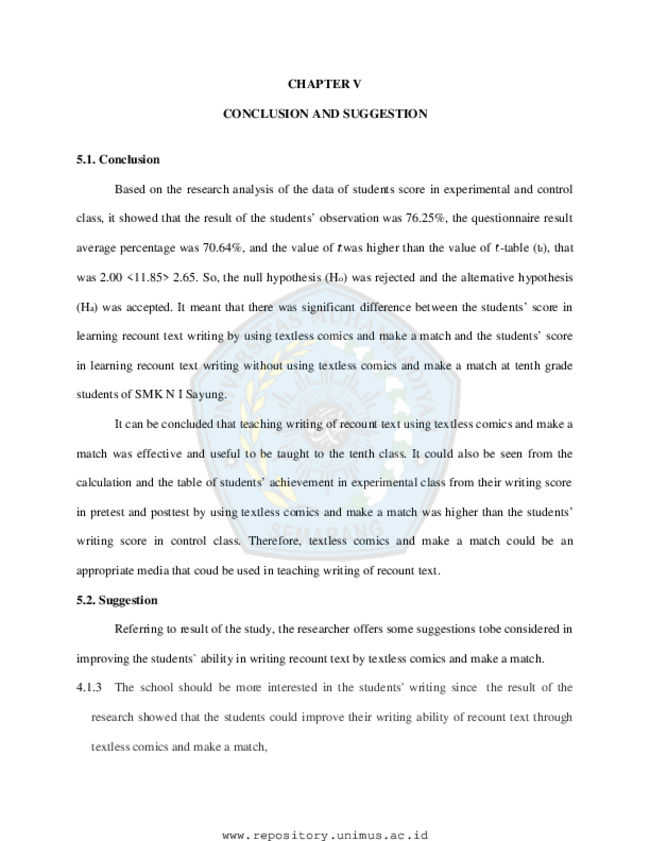 CHAPTER V

CONCLUSION AND SUGGESTION

5.1. Conclusion

Based on the research analysis of the data of students score in experimental and control class, it showed that the result of the students' observation was 76.25%, the questionnaire result average percentage was 70.64%, and the value of $t$ was higher than the value of $t$-table ($t_t$), that was 2.00 <11.85> 2.65. So, the null hypothesis ($H_o$) was rejected and the alternative hypothesis ($H_a$) was accepted. It meant that there was significant difference between the students' score in learning recount text writing by using textless comics and make a match and the students' score in learning recount text writing without using textless comics and make a match at tenth grade students of SMK N I Sayung.

It can be concluded that teaching writing of recount text using textless comics and make a match was effective and useful to be taught to the tenth class. It could also be seen from the calculation and the table of students' achievement in experimental class from their writing score in pretest and posttest by using textless comics and make a match was higher than the students' writing score in control class. Therefore, textless comics and make a match could be an appropriate media that coud be used in teaching writing of recount text.

5.2. Suggestion

Referring to result of the study, the researcher offers some suggestions tobe considered in improving the students` ability in writing recount text by textless comics and make a match.

4.1.3 The school should be more interested in the students' writing since the result of the research showed that the students could improve their writing ability of recount text through textless comics and make a match,

www.repository.unimus.ac.id